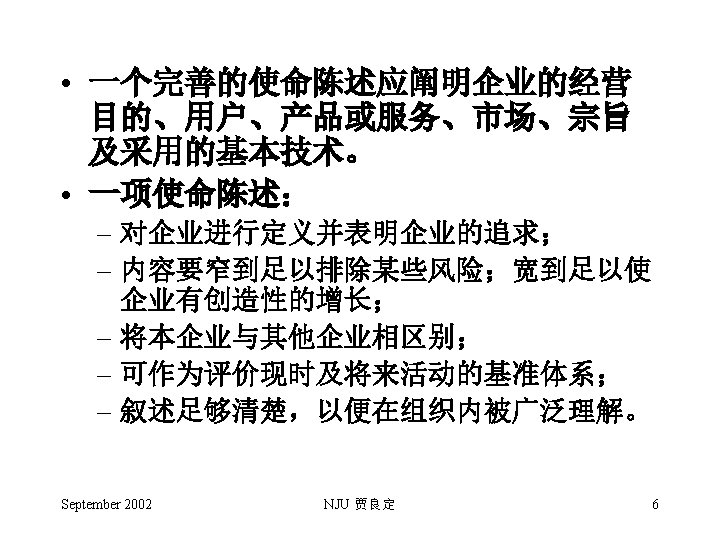 • 一个完善的使命陈述应阐明企业的经营目的、用户、产品或服务、市场、宗旨及采用的基本技术。

• 一项使命陈述：
– 对企业进行定义并表明企业的追求；
– 内容要窄到足以排除某些风险；宽到足以使企业有创造性的增长；
– 将本企业与其他企业相区别；
– 可作为评价现时及将来活动的基准体系；
– 叙述足够清楚，以便在组织内被广泛理解。

September 2002　　NJU 贾良定　　6